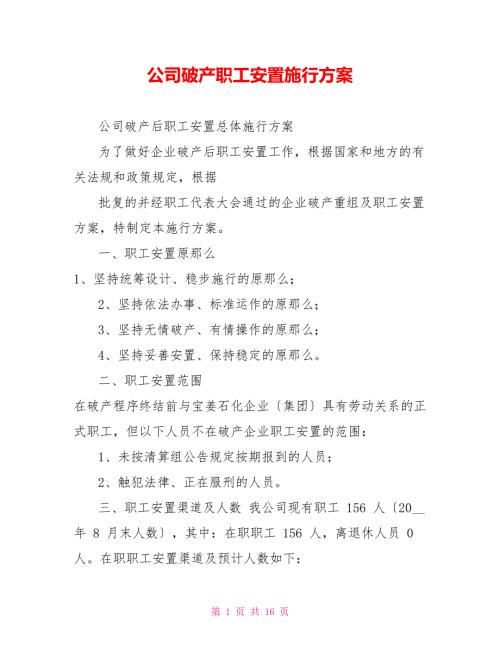 公司破产职工安置施行方案

公司破产后职工安置总体施行方案

为了做好企业破产后职工安置工作，根据国家和地方的有关法规和政策规定，根据

批复的并经职工代表大会通过的企业破产重组及职工安置方案，特制定本施行方案。

一、职工安置原那么

1、坚持统筹设计、稳步施行的原那么；

2、坚持依法办事、标准运作的原那么；

3、坚持无情破产、有情操作的原那么；

4、坚持妥善安置、保持稳定的原那么。

二、职工安置范围

在破产程序终结前与宝姜石化企业〔集团〕具有劳动关系的正式职工，但以下人员不在破产企业职工安置的范围：

1、未按清算组公告规定按期报到的人员；

2、触犯法律、正在服刑的人员。

三、职工安置渠道及人数 我公司现有职工 156 人〔20__年 8 月末人数〕，其中：在职职工 156 人，离退休人员 0 人。在职职工安置渠道及预计人数如下：

第 1 页 共 16 页